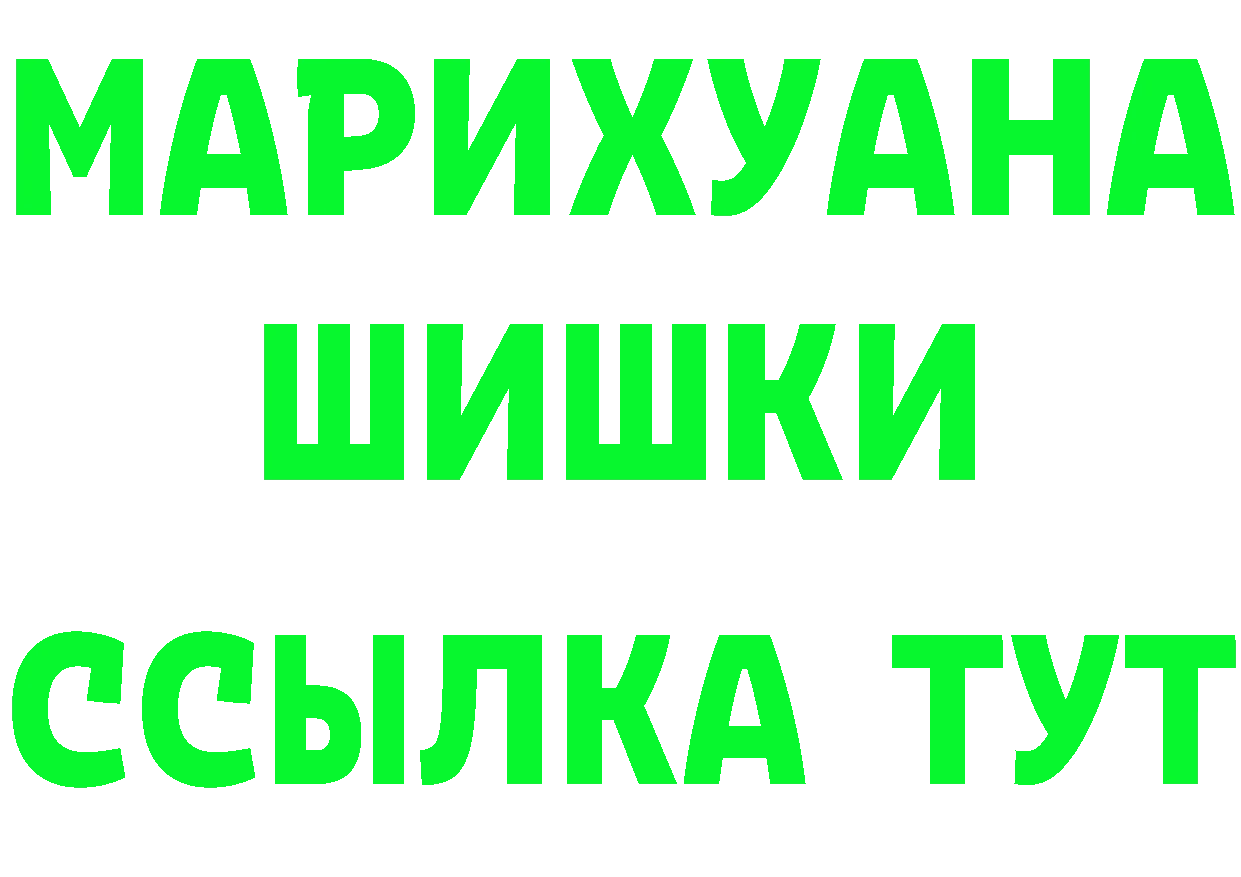 МАРИХУАНА
ШИШКИ
ССЫЛКА ТУТ